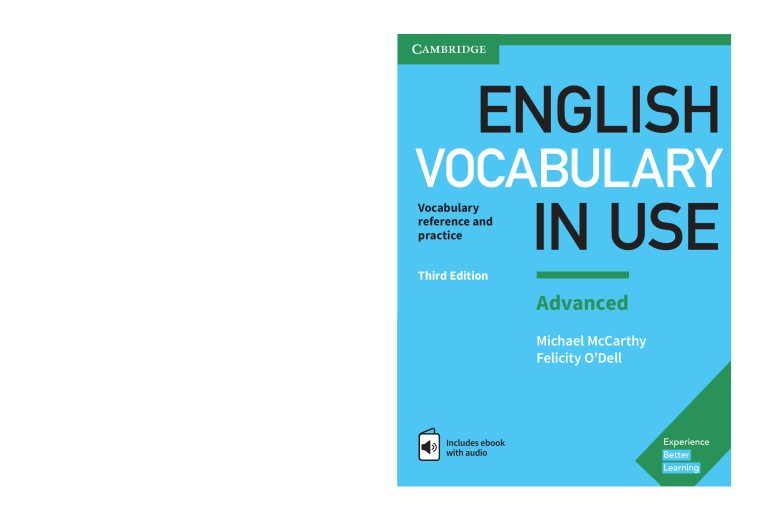 CAMBRIDGE

ENGLISH VOCABULARY IN USE

Vocabulary reference and practice

Third Edition

Advanced

Michael McCarthy
Felicity O'Dell

Includes ebook with audio

Experience Better Learning